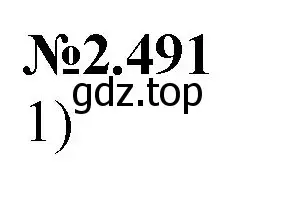 №2.491
gdz.top
1)